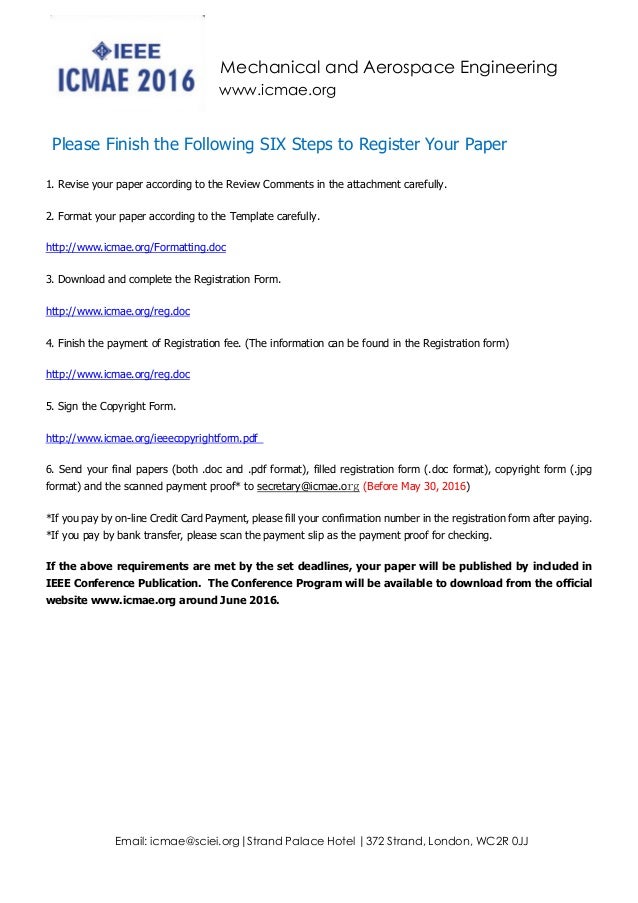 IEEE
ICMAE 2016

Mechanical and Aerospace Engineering
www.icmae.org

Please Finish the Following SIX Steps to Register Your Paper

1. Revise your paper according to the Review Comments in the attachment carefully.

2. Format your paper according to the Template carefully.

http://www.icmae.org/Formatting.doc

3. Download and complete the Registration Form.

http://www.icmae.org/reg.doc

4. Finish the payment of Registration fee. (The information can be found in the Registration form)

http://www.icmae.org/reg.doc

5. Sign the Copyright Form.

http://www.icmae.org/ieeecopyrightform.pdf

6. Send your final papers (both .doc and .pdf format), filled registration form (.doc format), copyright form (.jpg format) and the scanned payment proof* to secretary@icmae.org (Before May 30, 2016)

*If you pay by on-line Credit Card Payment, please fill your confirmation number in the registration form after paying.
*If you pay by bank transfer, please scan the payment slip as the payment proof for checking.

If the above requirements are met by the set deadlines, your paper will be published by included in IEEE Conference Publication. The Conference Program will be available to download from the official website www.icmae.org around June 2016.

Email: icmae@sciei.org | Strand Palace Hotel | 372 Strand, London, WC2R 0JJ